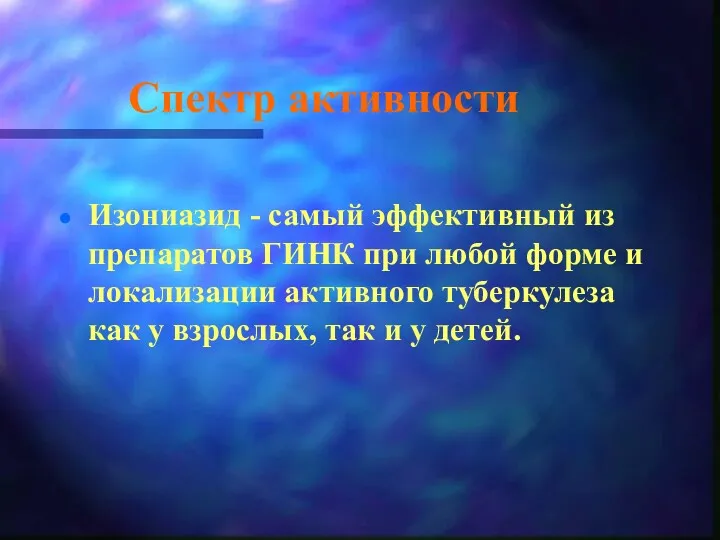 Спектр активности

Изониазид - самый эффективный из препаратов ГИНК при любой форме и локализации активного туберкулеза как у взрослых, так и у детей.